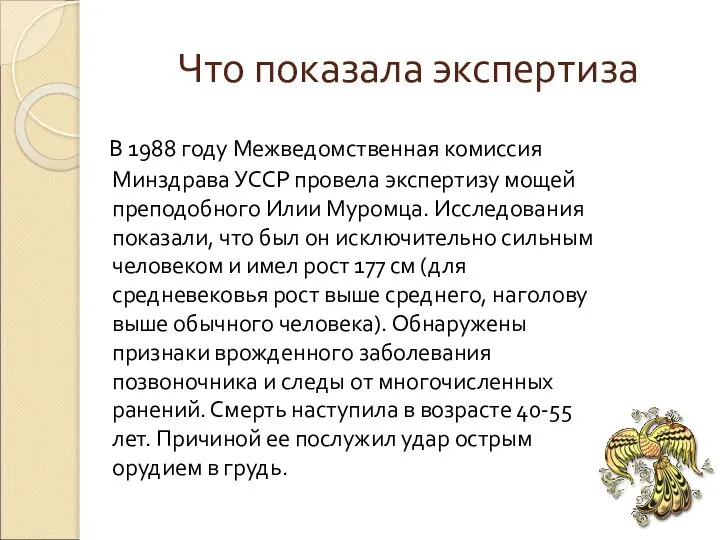 Что показала экспертиза

В 1988 году Межведомственная комиссия Минздрава УССР провела экспертизу мощей преподобного Илии Муромца. Исследования показали, что был он исключительно сильным человеком и имел рост 177 см (для средневековья рост выше среднего, наголову выше обычного человека). Обнаружены признаки врожденного заболевания позвоночника и следы от многочисленных ранений. Смерть наступила в возрасте 40-55 лет. Причиной ее послужил удар острым орудием в грудь.